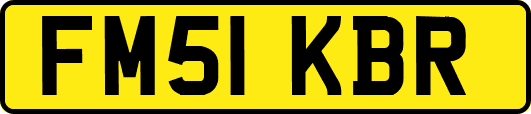 FM51 KBR